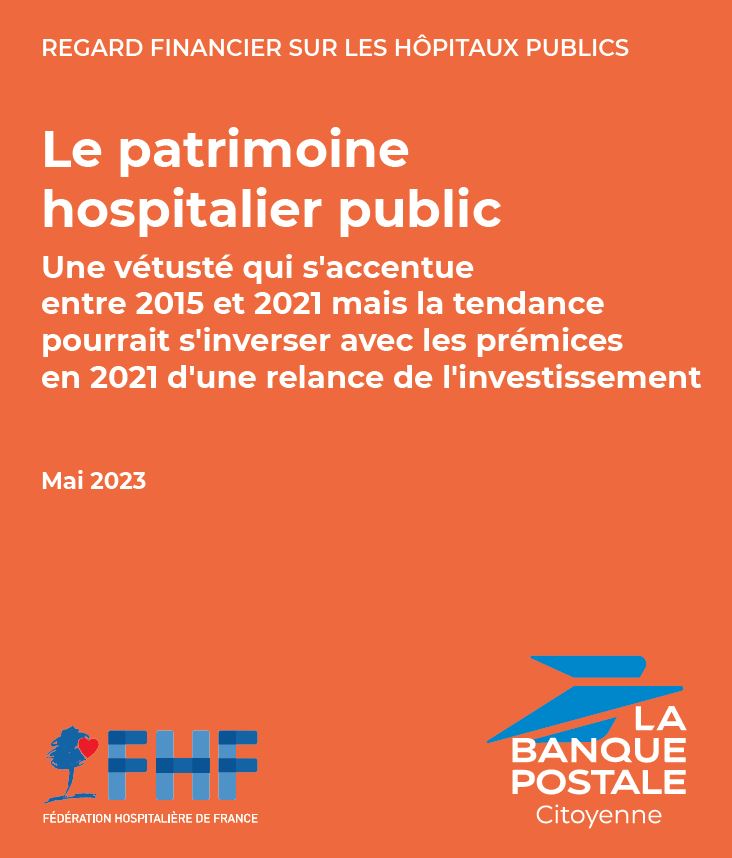 REGARD FINANCIER SUR LES HÔPITAUX PUBLICS

Le patrimoine hospitalier public

Une vétusté qui s'accentue entre 2015 et 2021 mais la tendance pourrait s'inverser avec les prémices en 2021 d'une relance de l'investissement

Mai 2023

FHF
FÉDÉRATION HOSPITALIÈRE DE FRANCE

LA BANQUE POSTALE
Citoyenne